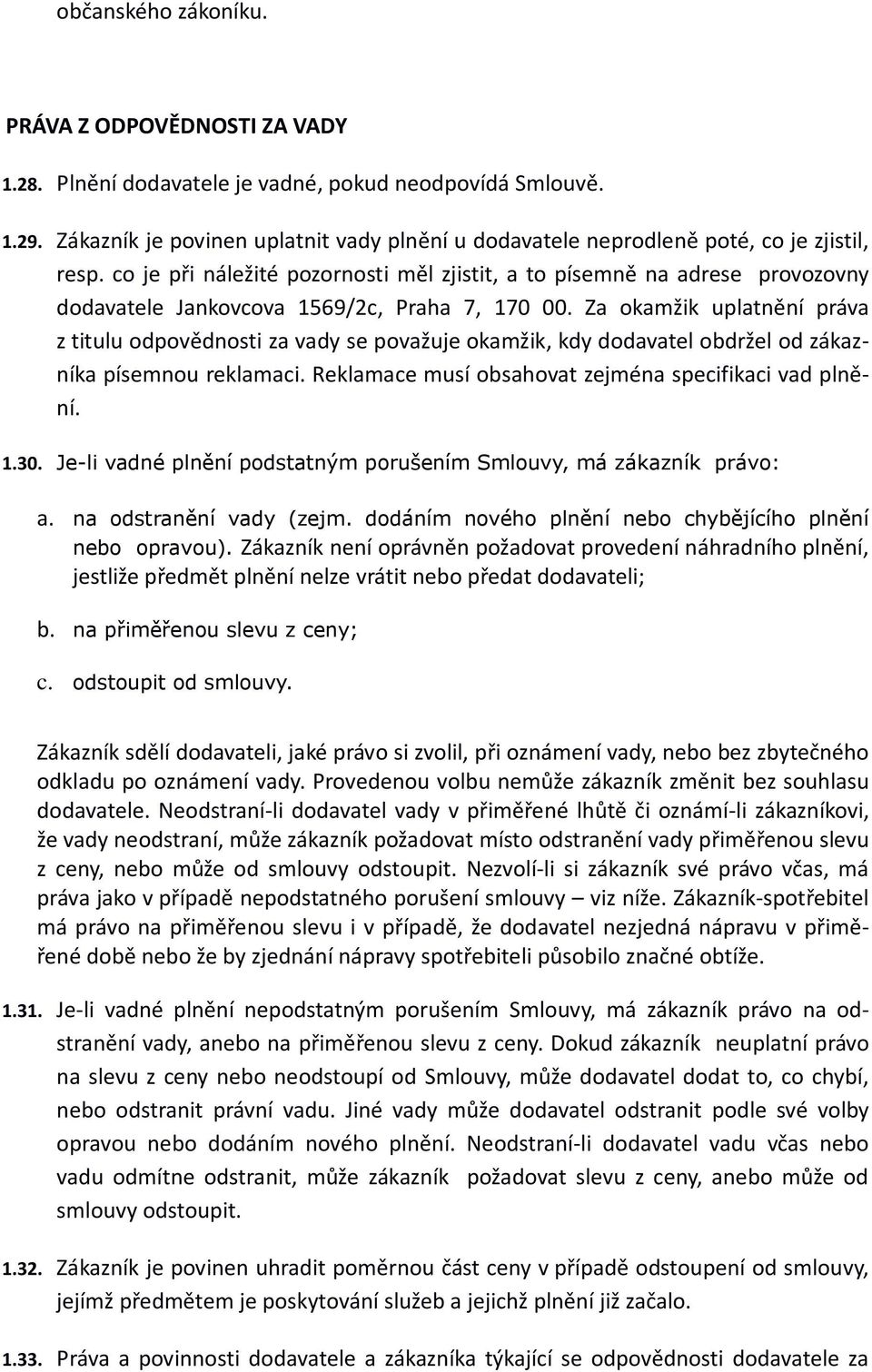 občanského zákoníku.

PRÁVA Z ODPOVĚDNOSTI ZA VADY

1.28. Plnění dodavatele je vadné, pokud neodpovídá Smlouvě.

1.29. Zákazník je povinen uplatnit vady plnění u dodavatele neprodleně poté, co je zjistil, resp. co je při náležité pozornosti měl zjistit, a to písemně na adrese provozovny dodavatele Jankovcova 1569/2c, Praha 7, 170 00. Za okamžik uplatnění práva z titulu odpovědnosti za vady se považuje okamžik, kdy dodavatel obdržel od zákazníka písemnou reklamaci. Reklamace musí obsahovat zejména specifikaci vad plnění.

1.30. Je-li vadné plnění podstatným porušením Smlouvy, má zákazník právo:

a. na odstranění vady (zejm. dodáním nového plnění nebo chybějícího plnění nebo opravou). Zákazník není oprávněn požadovat provedení náhradního plnění, jestliže předmět plnění nelze vrátit nebo předat dodavateli;

b. na přiměřenou slevu z ceny;

c. odstoupit od smlouvy.

Zákazník sdělí dodavateli, jaké právo si zvolil, při oznámení vady, nebo bez zbytečného odkladu po oznámení vady. Provedenou volbu nemůže zákazník změnit bez souhlasu dodavatele. Neodstraní-li dodavatel vady v přiměřené lhůtě či oznámí-li zákazníkovi, že vady neodstraní, může zákazník požadovat místo odstranění vady přiměřenou slevu z ceny, nebo může od smlouvy odstoupit. Nezvolí-li si zákazník své právo včas, má práva jako v případě nepodstatného porušení smlouvy – viz níže. Zákazník-spotřebitel má právo na přiměřenou slevu i v případě, že dodavatel nezjedná nápravu v přiměřené době nebo že by zjednání nápravy spotřebiteli působilo značné obtíže.

1.31. Je-li vadné plnění nepodstatným porušením Smlouvy, má zákazník právo na odstranění vady, anebo na přiměřenou slevu z ceny. Dokud zákazník neuplatní právo na slevu z ceny nebo neodstoupí od Smlouvy, může dodavatel dodat to, co chybí, nebo odstranit právní vadu. Jiné vady může dodavatel odstranit podle své volby opravou nebo dodáním nového plnění. Neodstraní-li dodavatel vadu včas nebo vadu odmítne odstranit, může zákazník požadovat slevu z ceny, anebo může od smlouvy odstoupit.

1.32. Zákazník je povinen uhradit poměrnou část ceny v případě odstoupení od smlouvy, jejímž předmětem je poskytování služeb a jejichž plnění již začalo.

1.33. Práva a povinnosti dodavatele a zákazníka týkající se odpovědnosti dodavatele za